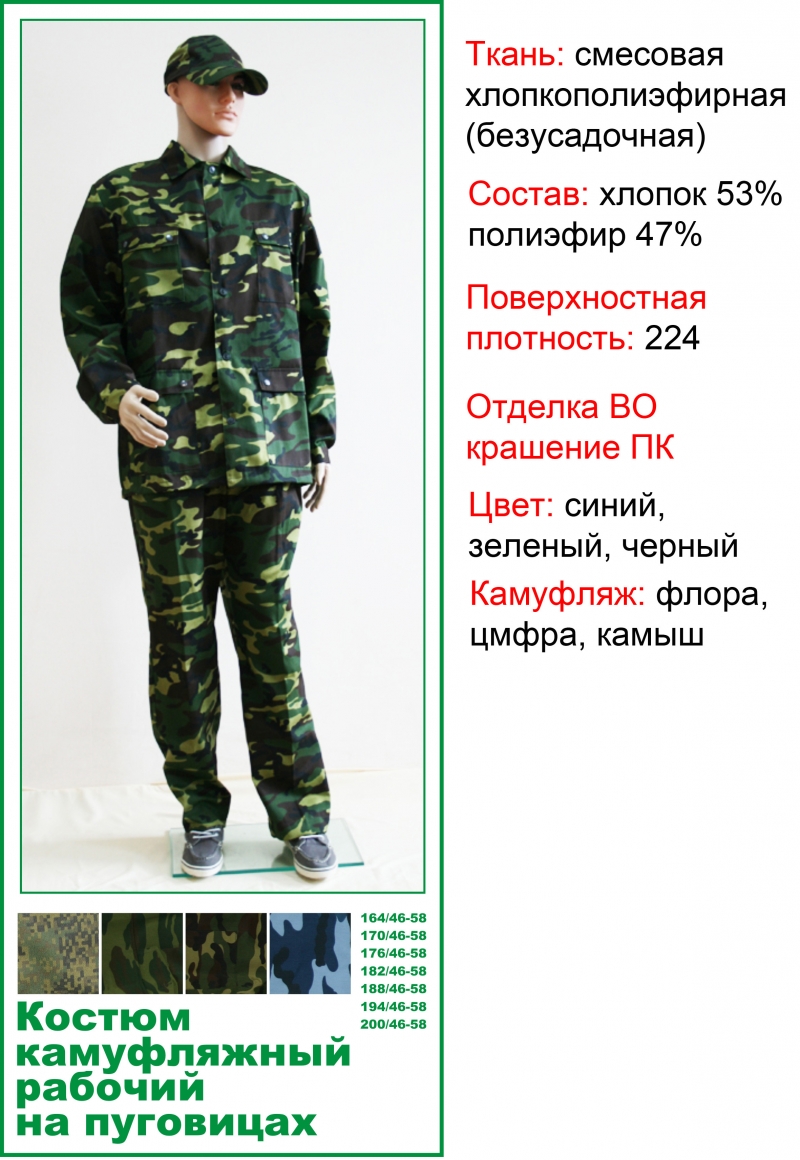 Ткань: смесовая хлопкополиэфирная (безусадочная)

Состав: хлопок 53% полиэфир 47%

Поверхностная плотность: 224

Отделка ВО крашение ПК

Цвет: синий, зеленый, черный

Камуфляж: флора, цмфра, камыш

164/46-58
170/46-58
176/46-58
182/46-58
188/46-58
194/46-58
200/46-58

Костюм камуфляжный рабочий на пуговицах